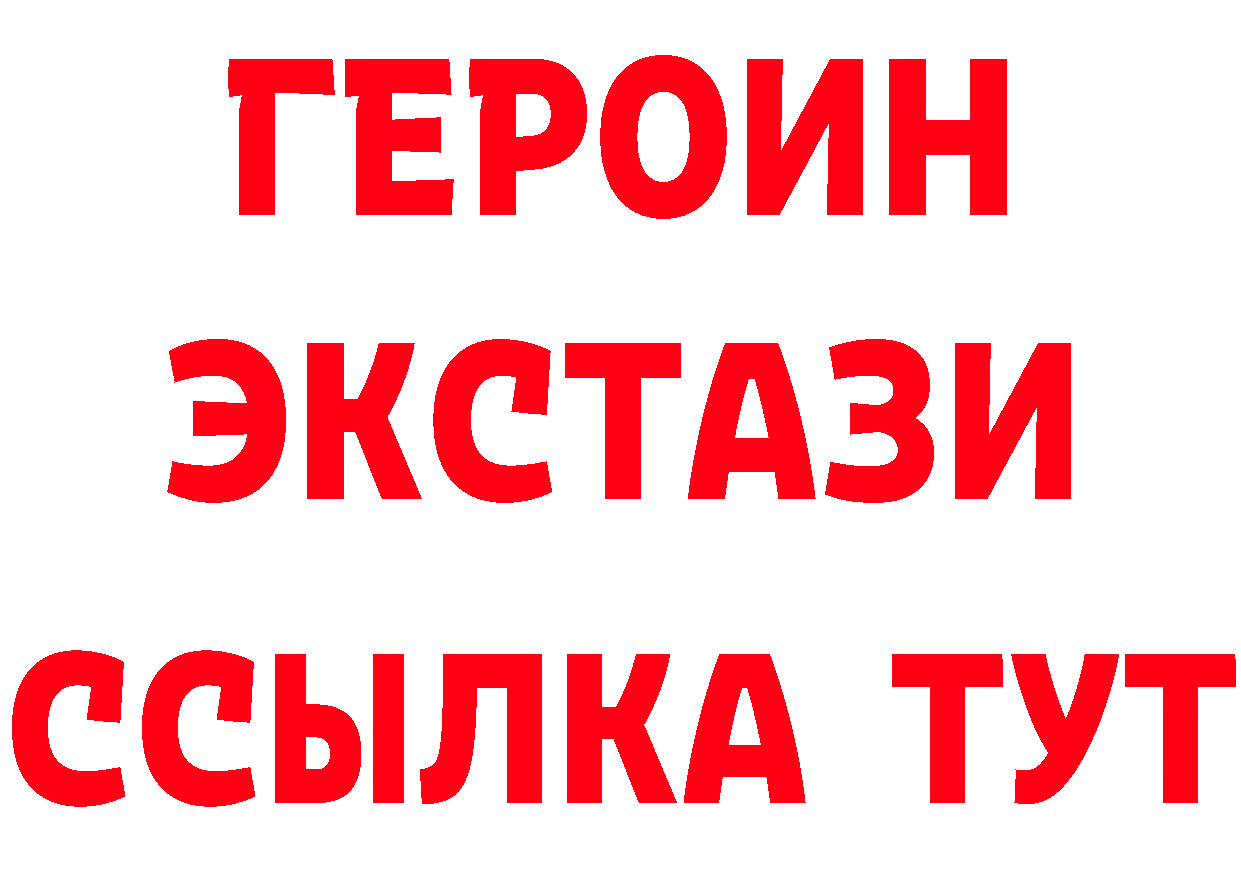 ГЕРОИН
ЭКСТАЗИ
ССЫЛКА ТУТ